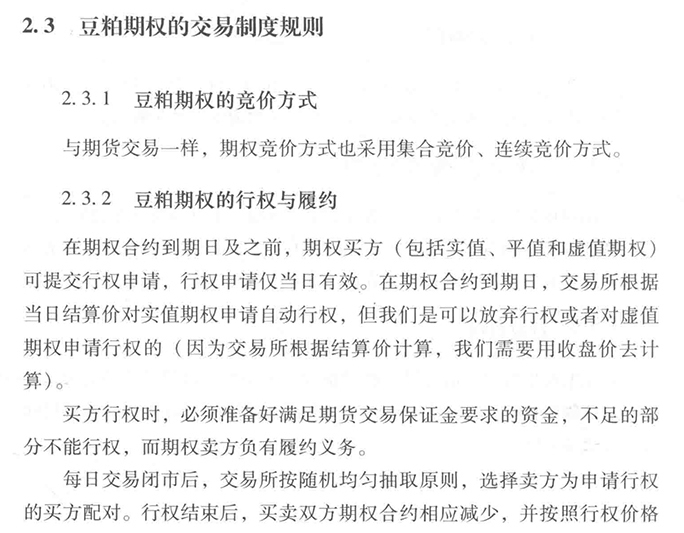 2.3 豆粕期权的交易制度规则

2.3.1 豆粕期权的竞价方式

与期货交易一样，期权竞价方式也采用集合竞价、连续竞价方式。

2.3.2 豆粕期权的行权与履约

在期权合约到期日及之前，期权买方（包括实值、平值和虚值期权）可提交行权申请，行权申请仅当日有效。在期权合约到期日，交易所根据当日结算价对实值期权申请自动行权，但我们是可以放弃行权或者对虚值期权申请行权的（因为交易所根据结算价计算，我们需要用收盘价去计算）。

买方行权时，必须准备好满足期货交易保证金要求的资金，不足的部分不能行权，而期权卖方负有履约义务。

每日交易闭市后，交易所按随机均匀抽取原则，选择卖方为申请行权的买方配对。行权结束后，买卖双方期权合约相应减少，并按照行权价格